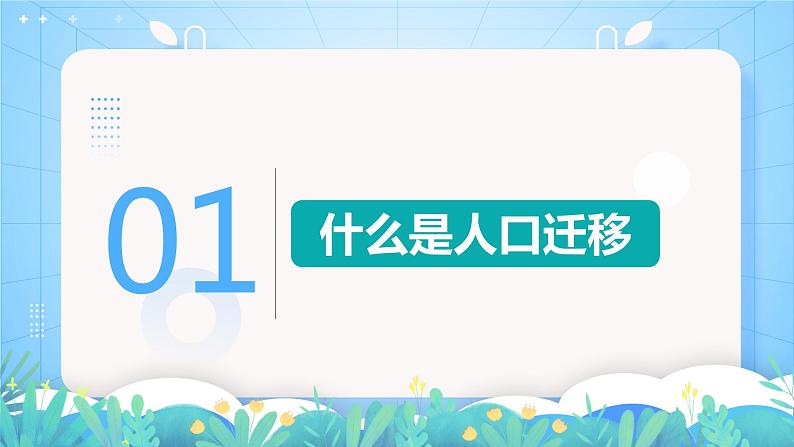 01

什么是人口迁移